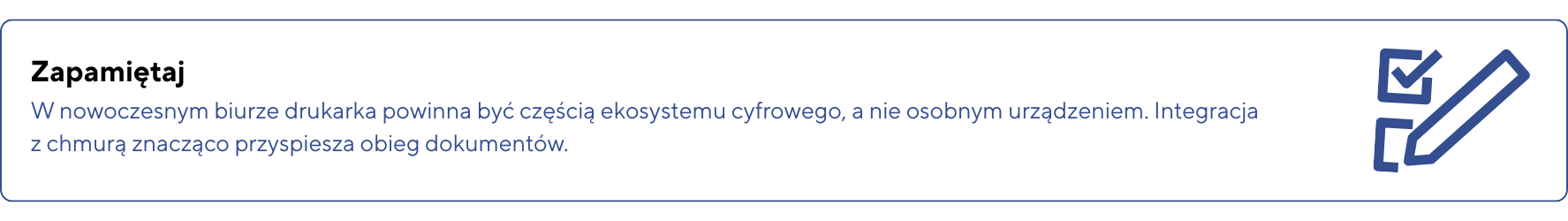 Zapamiętaj

W nowoczesnym biurze drukarka powinna być częścią ekosystemu cyfrowego, a nie osobnym urządzeniem. Integracja z chmurą znacząco przyspiesza obieg dokumentów.